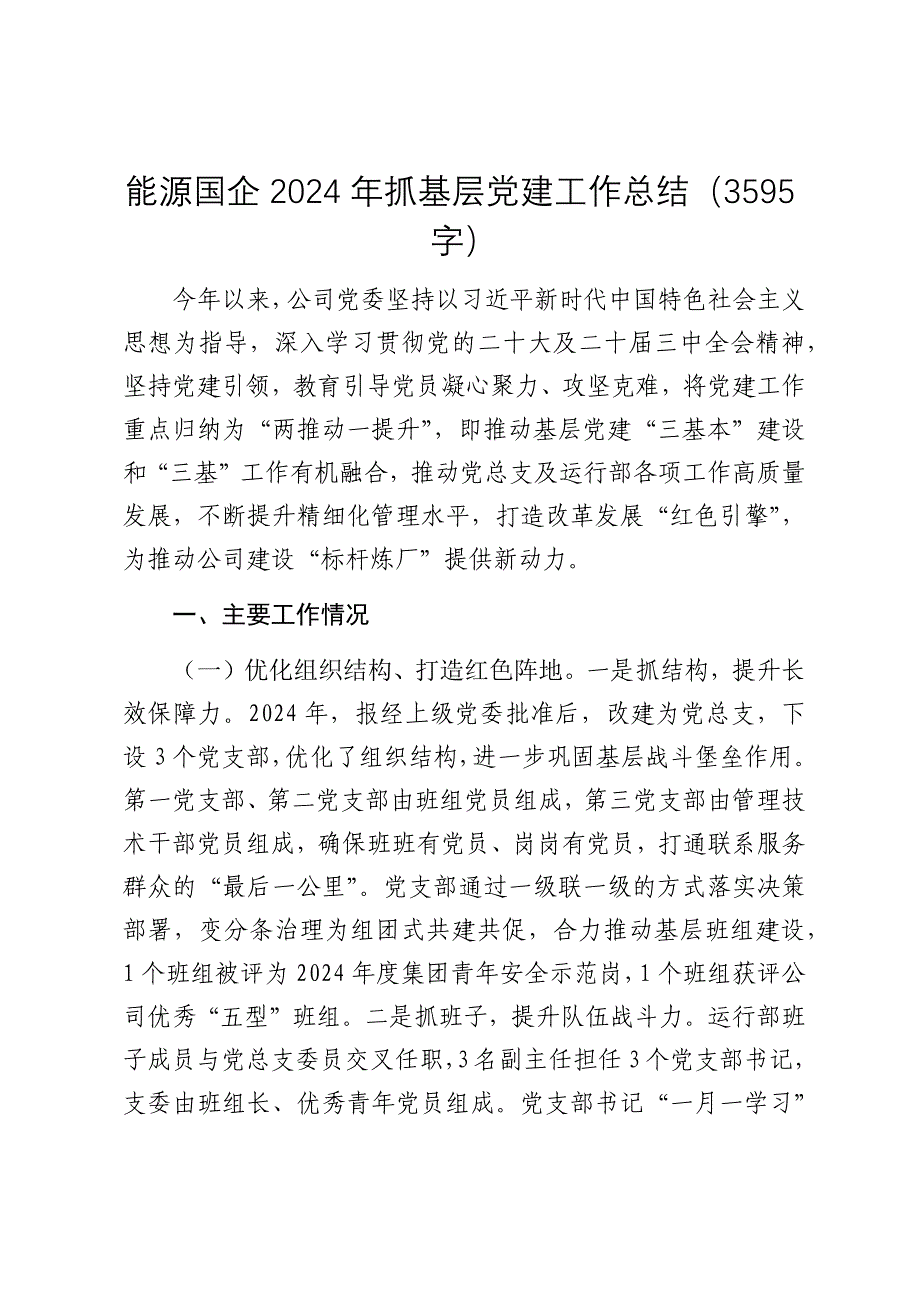 能源国企2024年抓基层党建工作总结（3595字）

今年以来，公司党委坚持以习近平新时代中国特色社会主义思想为指导，深入学习贯彻党的二十大及二十届三中全会精神，坚持党建引领，教育引导党员凝心聚力、攻坚克难，将党建工作重点归纳为“两推动一提升”，即推动基层党建“三基本”建设和“三基”工作有机融合，推动党总支及运行部各项工作高质量发展，不断提升精细化管理水平，打造改革发展“红色引擎”，为推动公司建设“标杆炼厂”提供新动力。

一、主要工作情况

（一）优化组织结构、打造红色阵地。一是抓结构，提升长效保障力。2024年，报经上级党委批准后，改建为党总支，下设3个党支部，优化了组织结构，进一步巩固基层战斗堡垒作用。第一党支部、第二党支部由班组党员组成，第三党支部由管理技术干部党员组成，确保班班有党员、岗岗有党员，打通联系服务群众的“最后一公里”。党支部通过一级联一级的方式落实决策部署，变分条治理为组团式共建共促，合力推动基层班组建设，1个班组被评为2024年度集团青年安全示范岗，1个班组获评公司优秀“五型”班组。二是抓班子，提升队伍战斗力。运行部班子成员与党总支委员交叉任职，3名副主任担任3个党支部书记，支委由班组长、优秀青年党员组成。党支部书记“一月一学习”